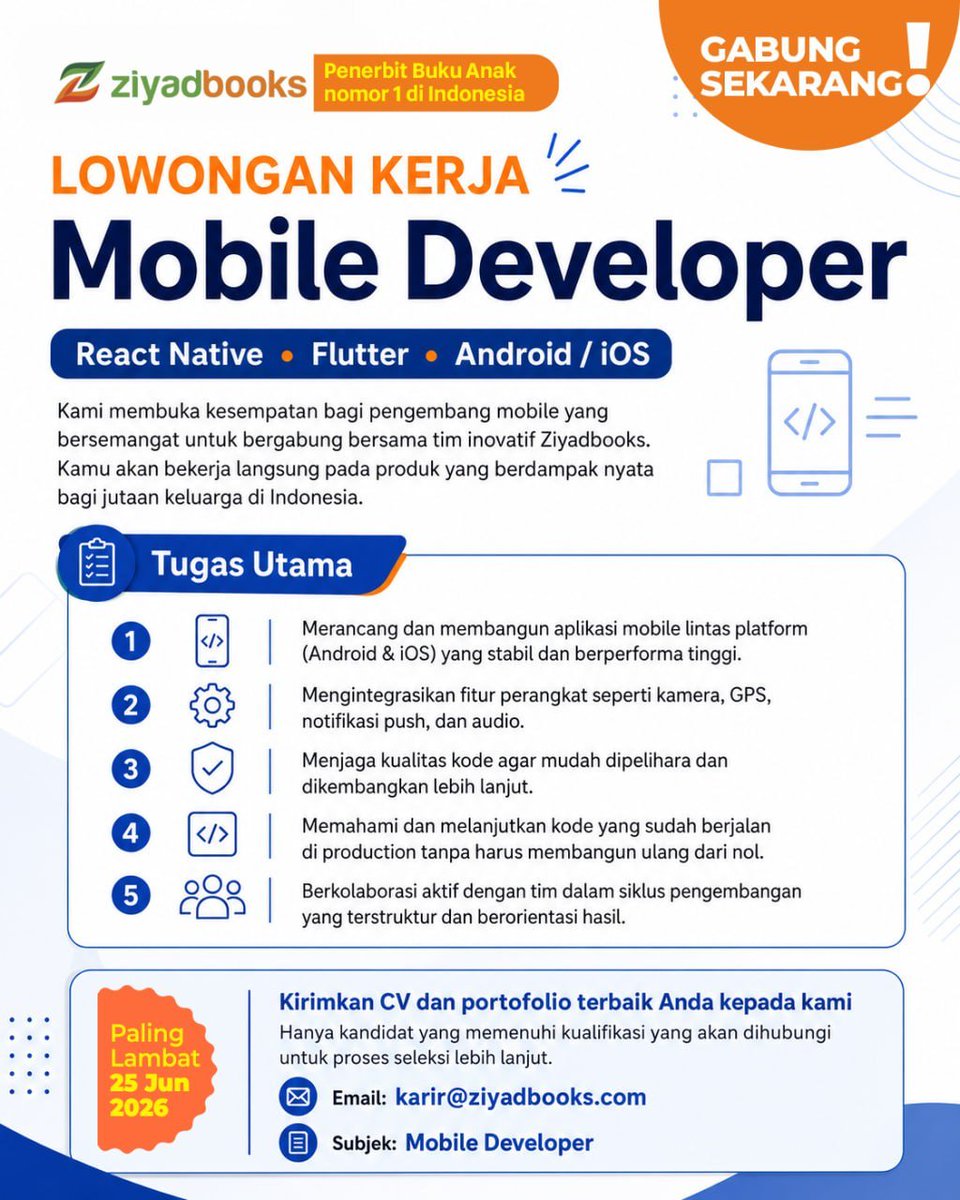 ziyadbooks

Penerbit Buku Anak nomor 1 di Indonesia

GABUNG SEKARANG!

LOWONGAN KERJA

Mobile Developer

React Native • Flutter • Android / iOS

Kami membuka kesempatan bagi pengembang mobile yang bersemangat untuk bergabung bersama tim inovatif Ziyadbooks. Kamu akan bekerja langsung pada produk yang berdampak nyata bagi jutaan keluarga di Indonesia.

Tugas Utama

1 Merancang dan membangun aplikasi mobile lintas platform (Android & iOS) yang stabil dan berperforma tinggi.

2 Mengintegrasikan fitur perangkat seperti kamera, GPS, notifikasi push, dan audio.

3 Menjaga kualitas kode agar mudah dipelihara dan dikembangkan lebih lanjut.

4 Memahami dan melanjutkan kode yang sudah berjalan di production tanpa harus membangun ulang dari nol.

5 Berkolaborasi aktif dengan tim dalam siklus pengembangan yang terstruktur dan berorientasi hasil.

Paling Lambat 25 Jun 2026

Kirimkan CV dan portofolio terbaik Anda kepada kami

Hanya kandidat yang memenuhi kualifikasi yang akan dihubungi untuk proses seleksi lebih lanjut.

Email: karir@ziyadbooks.com

Subjek: Mobile Developer